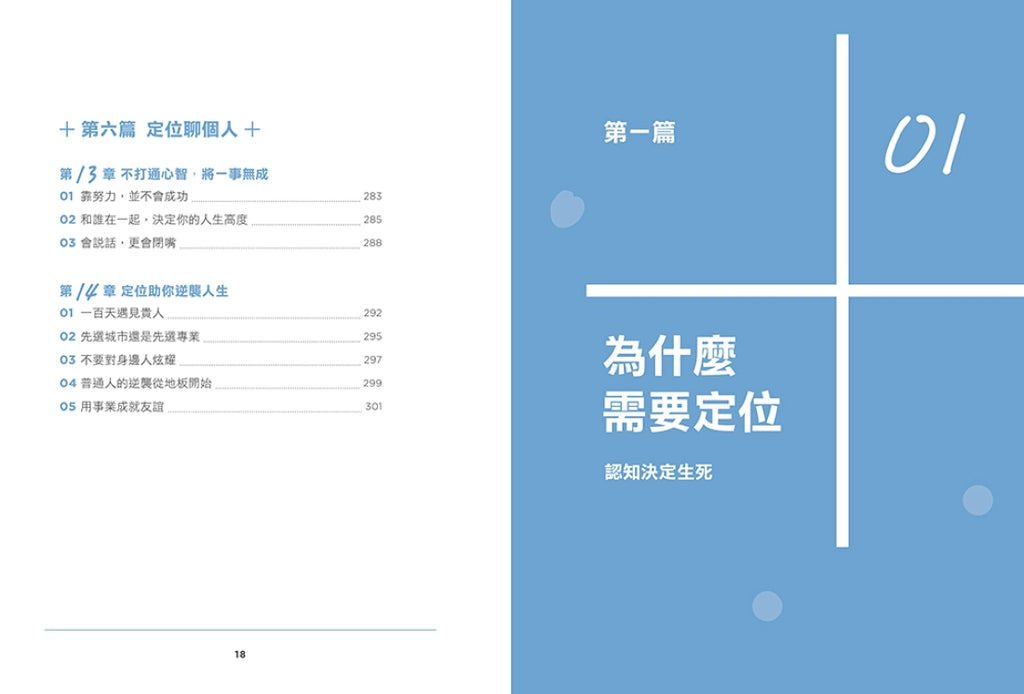 + 第六篇 定位聊個人 +

第13章 不打通心智，將一事無成

01 靠努力，並不會成功 283

02 和誰在一起，決定你的人生高度 285

03 會說話，更會閉嘴 288

第14章 定位助你逆襲人生

01 一百天遇見貴人 292

02 先選城市還是先選專業 295

03 不要對身邊人炫耀 297

04 普通人的逆襲從地板開始 299

05 用事業成就友誼 301

18

第一篇

01

為什麼
需要定位

認知決定生死